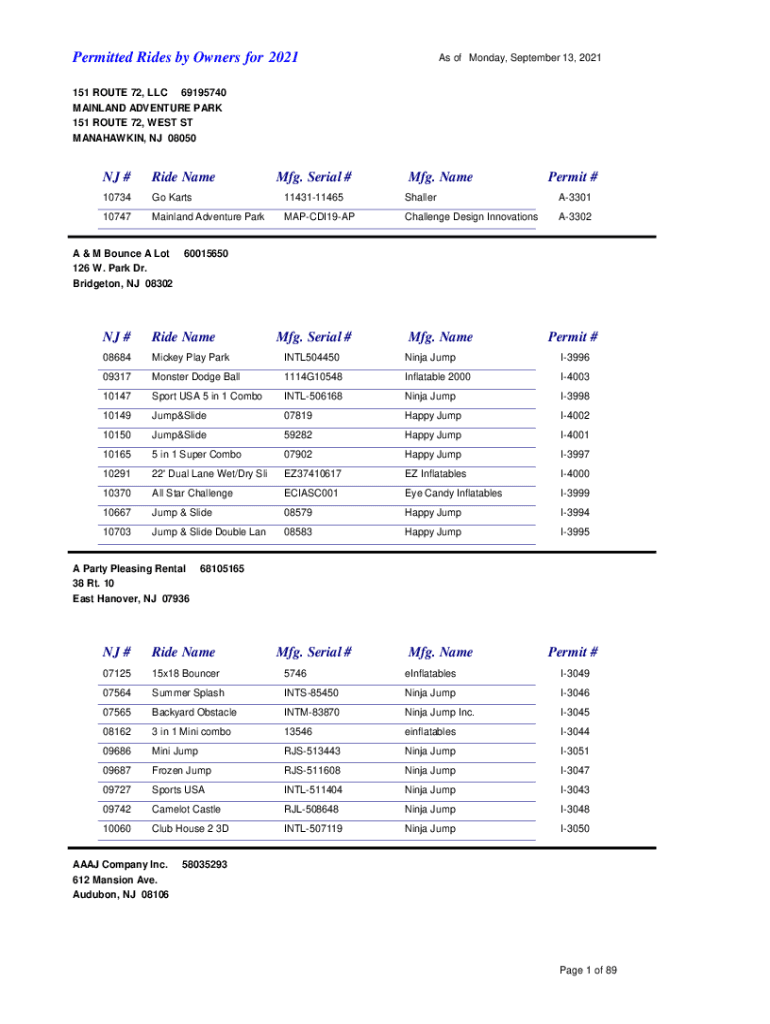 Permitted Rides by Owners for 2021

As of Monday, September 13, 2021

151 ROUTE 72, LLC 69195740
MAINLAND ADVENTURE PARK
151 ROUTE 72, WEST ST
MANAHAWKIN, NJ 08050

| NJ # | Ride Name | Mfg. Serial # | Mfg. Name | Permit # |
|---|---|---|---|---|
| 10734 | Go Karts | 11431-11465 | Shaller | A-3301 |
| 10747 | Mainland Adventure Park | MAP-CDI19-AP | Challenge Design Innovations | A-3302 |

A & M Bounce A Lot 60015650
126 W. Park Dr.
Bridgeton, NJ 08302

| NJ # | Ride Name | Mfg. Serial # | Mfg. Name | Permit # |
|---|---|---|---|---|
| 08684 | Mickey Play Park | INTL504450 | Ninja Jump | I-3996 |
| 09317 | Monster Dodge Ball | 1114G10548 | Inflatable 2000 | I-4003 |
| 10147 | Sport USA 5 in 1 Combo | INTL-506168 | Ninja Jump | I-3998 |
| 10149 | Jump&Slide | 07819 | Happy Jump | I-4002 |
| 10150 | Jump&Slide | 59282 | Happy Jump | I-4001 |
| 10165 | 5 in 1 Super Combo | 07902 | Happy Jump | I-3997 |
| 10291 | 22' Dual Lane Wet/Dry Sli | EZ37410617 | EZ Inflatables | I-4000 |
| 10370 | All Star Challenge | ECIASC001 | Eye Candy Inflatables | I-3999 |
| 10667 | Jump & Slide | 08579 | Happy Jump | I-3994 |
| 10703 | Jump & Slide Double Lan | 08583 | Happy Jump | I-3995 |

A Party Pleasing Rental 68105165
38 Rt. 10
East Hanover, NJ 07936

| NJ # | Ride Name | Mfg. Serial # | Mfg. Name | Permit # |
|---|---|---|---|---|
| 07125 | 15x18 Bouncer | 5746 | eInflatables | I-3049 |
| 07564 | Summer Splash | INTS-85450 | Ninja Jump | I-3046 |
| 07565 | Backyard Obstacle | INTM-83870 | Ninja Jump Inc. | I-3045 |
| 08162 | 3 in 1 Mini combo | 13546 | einflatables | I-3044 |
| 09686 | Mini Jump | RJS-513443 | Ninja Jump | I-3051 |
| 09687 | Frozen Jump | RJS-511608 | Ninja Jump | I-3047 |
| 09727 | Sports USA | INTL-511404 | Ninja Jump | I-3043 |
| 09742 | Camelot Castle | RJL-508648 | Ninja Jump | I-3048 |
| 10060 | Club House 2 3D | INTL-507119 | Ninja Jump | I-3050 |

AAAJ Company Inc. 58035293
612 Mansion Ave.
Audubon, NJ 08106

Page 1 of 89